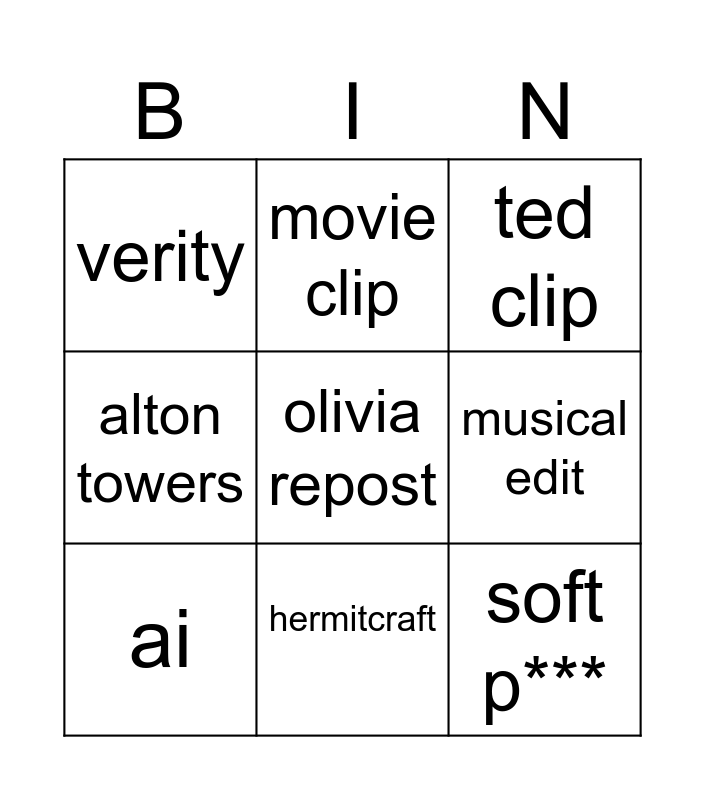 | B | I | N |
|---|---|---|
| verity | movie clip | ted clip |
| alton towers | olivia repost | musical edit |
| ai | hermitcraft | soft p*** |